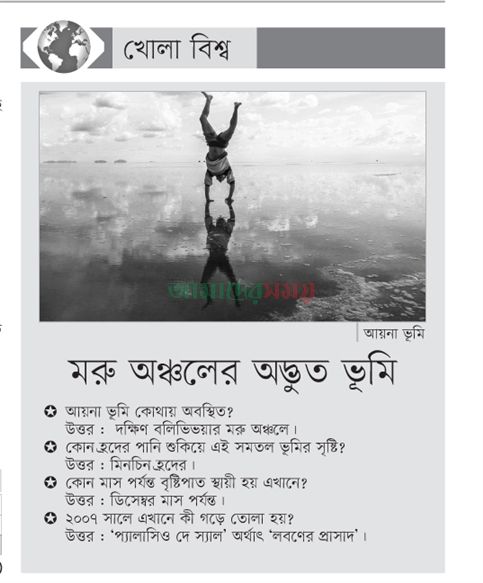 খোলা বিশ্ব

আমাদের সময়

আয়না ভূমি

মরু অঞ্চলের অদ্ভুত ভূমি

✪ আয়না ভূমি কোথায় অবস্থিত?
উত্তর : দক্ষিণ বলিভিয়ার মরু অঞ্চলে।

✪ কোন হ্রদের পানি শুকিয়ে এই সমতল ভূমির সৃষ্টি?
উত্তর : মিনচিন হ্রদের।

✪ কোন মাস পর্যন্ত বৃষ্টিপাত স্থায়ী হয় এখানে?
উত্তর : ডিসেম্বর মাস পর্যন্ত।

✪ ২০০৭ সালে এখানে কী গড়ে তোলা হয়?
উত্তর : 'প্যালাসিও দে স্যাল' অর্থাৎ 'লবণের প্রাসাদ'।